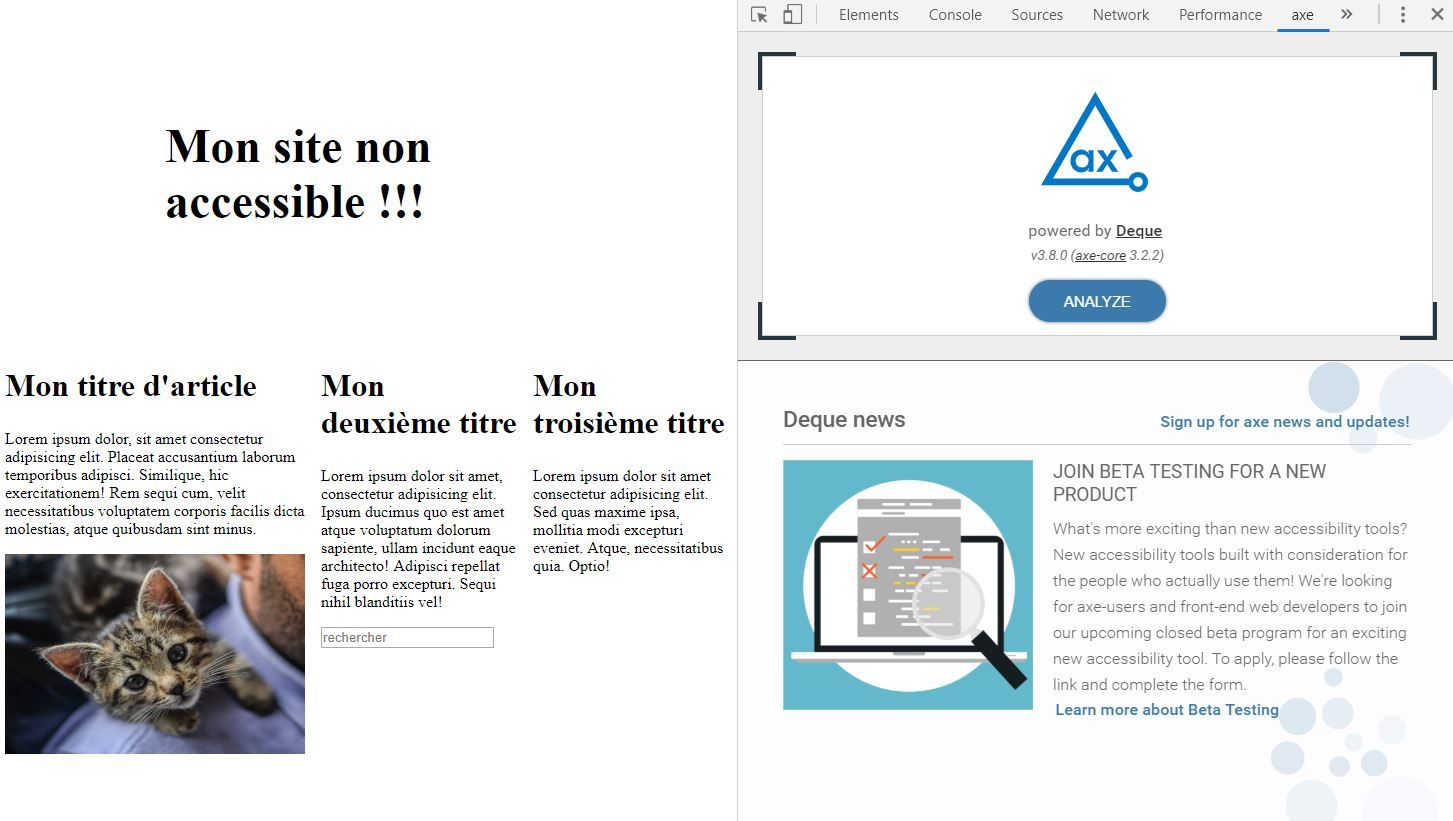 Mon site non accessible !!!

Mon titre d'article

Lorem ipsum dolor, sit amet consectetur adipisicing elit. Placeat accusantium laborum temporibus adipisci. Similique, hic exercitationem! Rem sequi cum, velit necessitatibus voluptatem corporis facilis dicta molestias, atque quibusdam sint minus.

Mon deuxième titre

Lorem ipsum dolor sit amet, consectetur adipisicing elit. Ipsum ducimus quo est amet atque voluptatum dolorum sapiente, ullam incidunt eaque architecto! Adipisci repellat fuga porro excepturi. Sequi nihil blanditiis vel!

rechercher

Mon troisième titre

Lorem ipsum dolor sit amet consectetur adipisicing elit. Sed quas maxime ipsa, mollitia modi excepturi eveniet. Atque, necessitatibus quia. Optio!

Elements Console Sources Network Performance axe »

ax

powered by Deque
v3.8.0 (axe-core 3.2.2)

ANALYZE

Deque news

Sign up for axe news and updates!

JOIN BETA TESTING FOR A NEW PRODUCT

What's more exciting than new accessibility tools? New accessibility tools built with consideration for the people who actually use them! We're looking for axe-users and front-end web developers to join our upcoming closed beta program for an exciting new accessibility tool. To apply, please follow the link and complete the form.

Learn more about Beta Testing